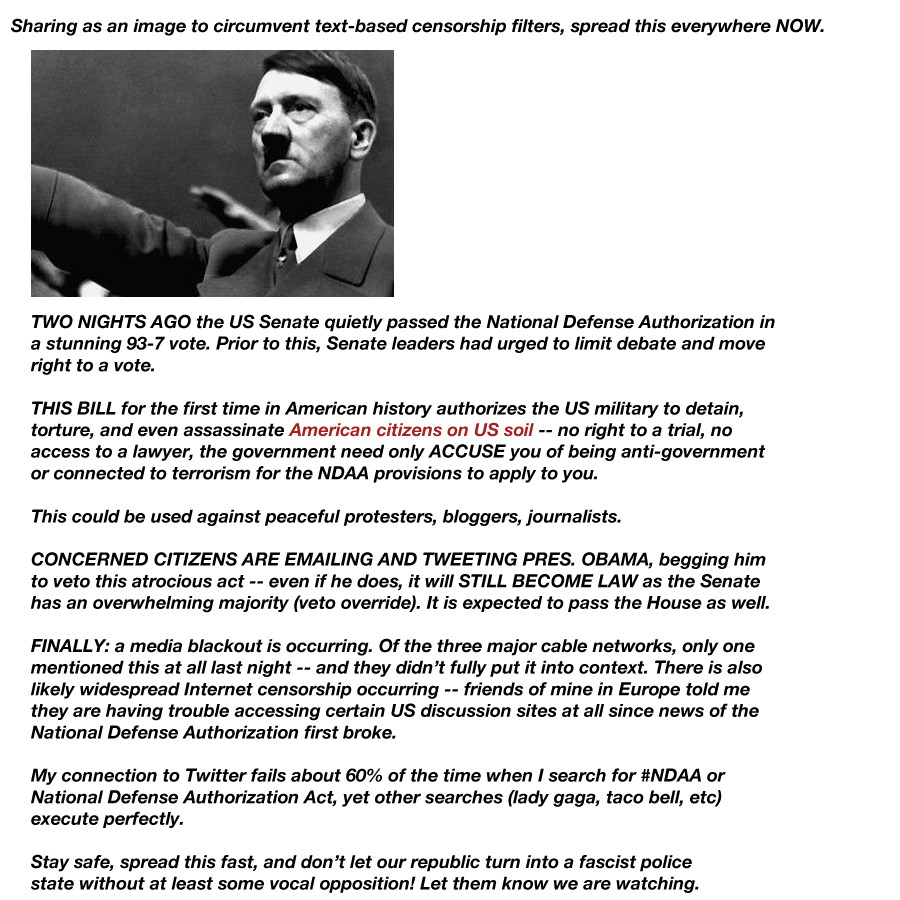 Sharing as an image to circumvent text-based censorship filters, spread this everywhere NOW.

TWO NIGHTS AGO the US Senate quietly passed the National Defense Authorization in a stunning 93-7 vote. Prior to this, Senate leaders had urged to limit debate and move right to a vote.

THIS BILL for the first time in American history authorizes the US military to detain, torture, and even assassinate American citizens on US soil -- no right to a trial, no access to a lawyer, the government need only ACCUSE you of being anti-government or connected to terrorism for the NDAA provisions to apply to you.

This could be used against peaceful protesters, bloggers, journalists.

CONCERNED CITIZENS ARE EMAILING AND TWEETING PRES. OBAMA, begging him to veto this atrocious act -- even if he does, it will STILL BECOME LAW as the Senate has an overwhelming majority (veto override). It is expected to pass the House as well.

FINALLY: a media blackout is occurring. Of the three major cable networks, only one mentioned this at all last night -- and they didn't fully put it into context. There is also likely widespread Internet censorship occurring -- friends of mine in Europe told me they are having trouble accessing certain US discussion sites at all since news of the National Defense Authorization first broke.

My connection to Twitter fails about 60% of the time when I search for #NDAA or National Defense Authorization Act, yet other searches (lady gaga, taco bell, etc) execute perfectly.

Stay safe, spread this fast, and don't let our republic turn into a fascist police state without at least some vocal opposition! Let them know we are watching.